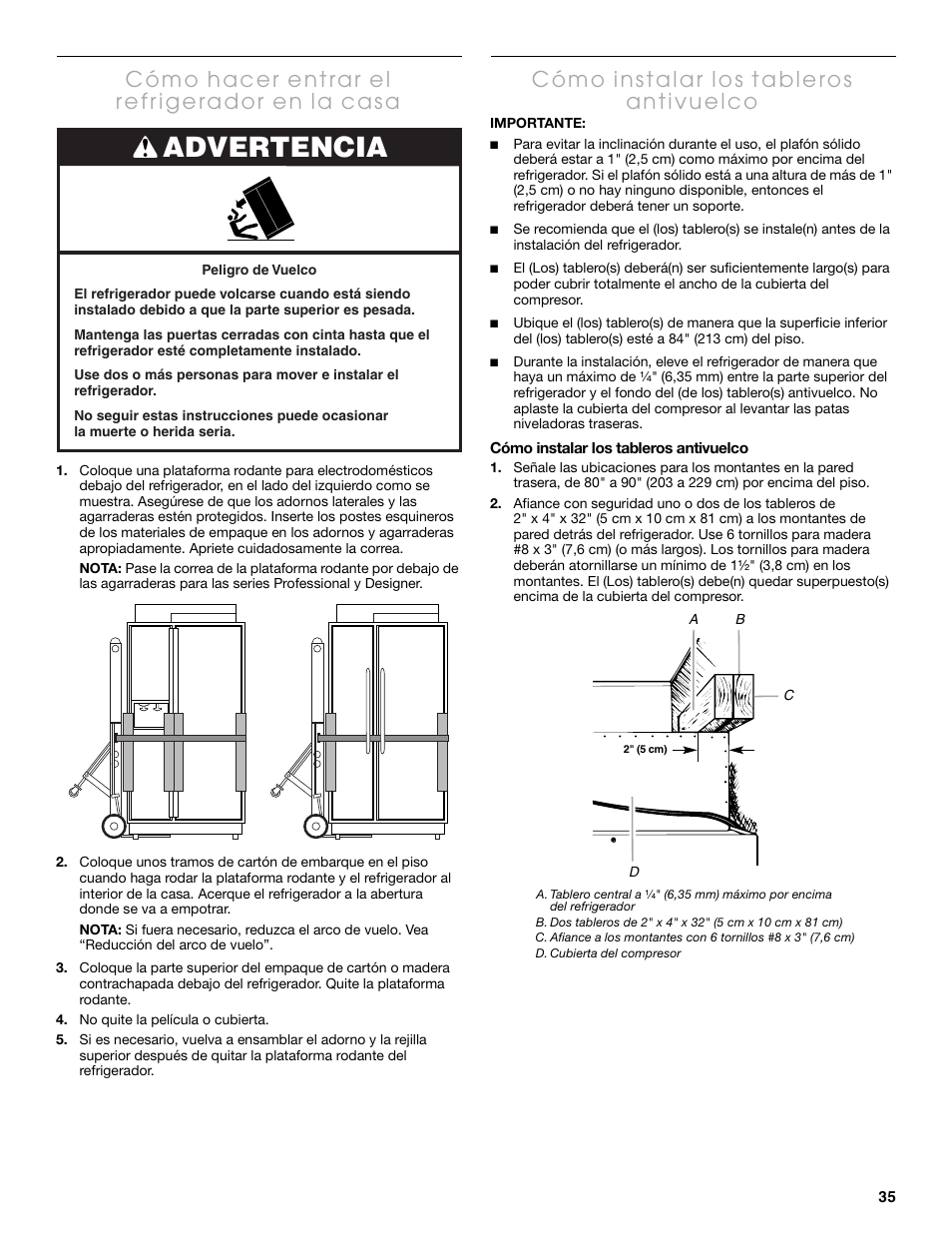 Cómo hacer entrar el refrigerador en la casa

ADVERTENCIA

Peligro de Vuelco

El refrigerador puede volcarse cuando está siendo instalado debido a que la parte superior es pesada.

Mantenga las puertas cerradas con cinta hasta que el refrigerador esté completamente instalado.

Use dos o más personas para mover e instalar el refrigerador.

No seguir estas instrucciones puede ocasionar la muerte o herida seria.

1. Coloque una plataforma rodante para electrodomésticos debajo del refrigerador, en el lado del izquierdo como se muestra. Asegúrese de que los adornos laterales y las agarraderas estén protegidos. Inserte los postes esquineros de los materiales de empaque en los adornos y agarraderas apropiadamente. Apriete cuidadosamente la correa.

NOTA: Pase la correa de la plataforma rodante por debajo de las agarraderas para las series Professional y Designer.

2. Coloque unos tramos de cartón de embarque en el piso cuando haga rodar la plataforma rodante y el refrigerador al interior de la casa. Acerque el refrigerador a la abertura donde se va a empotrar.

NOTA: Si fuera necesario, reduzca el arco de vuelo. Vea “Reducción del arco de vuelo”.

3. Coloque la parte superior del empaque de cartón o madera contrachapada debajo del refrigerador. Quite la plataforma rodante.

4. No quite la película o cubierta.

5. Si es necesario, vuelva a ensamblar el adorno y la rejilla superior después de quitar la plataforma rodante del refrigerador.

Cómo instalar los tableros antivuelco

IMPORTANTE:

■ Para evitar la inclinación durante el uso, el plafón sólido deberá estar a 1" (2,5 cm) como máximo por encima del refrigerador. Si el plafón sólido está a una altura de más de 1" (2,5 cm) o no hay ninguno disponible, entonces el refrigerador deberá tener un soporte.

■ Se recomienda que el (los) tablero(s) se instale(n) antes de la instalación del refrigerador.

■ El (Los) tablero(s) deberá(n) ser suficientemente largo(s) para poder cubrir totalmente el ancho de la cubierta del compresor.

■ Ubique el (los) tablero(s) de manera que la superficie inferior del (los) tablero(s) esté a 84" (213 cm) del piso.

■ Durante la instalación, eleve el refrigerador de manera que haya un máximo de ¼" (6,35 mm) entre la parte superior del refrigerador y el fondo del (de los) tablero(s) antivuelco. No aplaste la cubierta del compresor al levantar las patas niveladoras traseras.

Cómo instalar los tableros antivuelco

1. Señale las ubicaciones para los montantes en la pared trasera, de 80" a 90" (203 a 229 cm) por encima del piso.

2. Afiance con seguridad uno o dos de los tableros de 2" x 4" x 32" (5 cm x 10 cm x 81 cm) a los montantes de pared detrás del refrigerador. Use 6 tornillos para madera #8 x 3" (7,6 cm) (o más largos). Los tornillos para madera deberán atornillarse un mínimo de 1½" (3,8 cm) en los montantes. El (Los) tablero(s) debe(n) quedar superpuesto(s) encima de la cubierta del compresor.

A B C
2" (5 cm)
D

A. Tablero central a ¼" (6,35 mm) máximo por encima del refrigerador
B. Dos tableros de 2" x 4" x 32" (5 cm x 10 cm x 81 cm)
C. Afiance a los montantes con 6 tornillos #8 x 3" (7,6 cm)
D. Cubierta del compresor

35